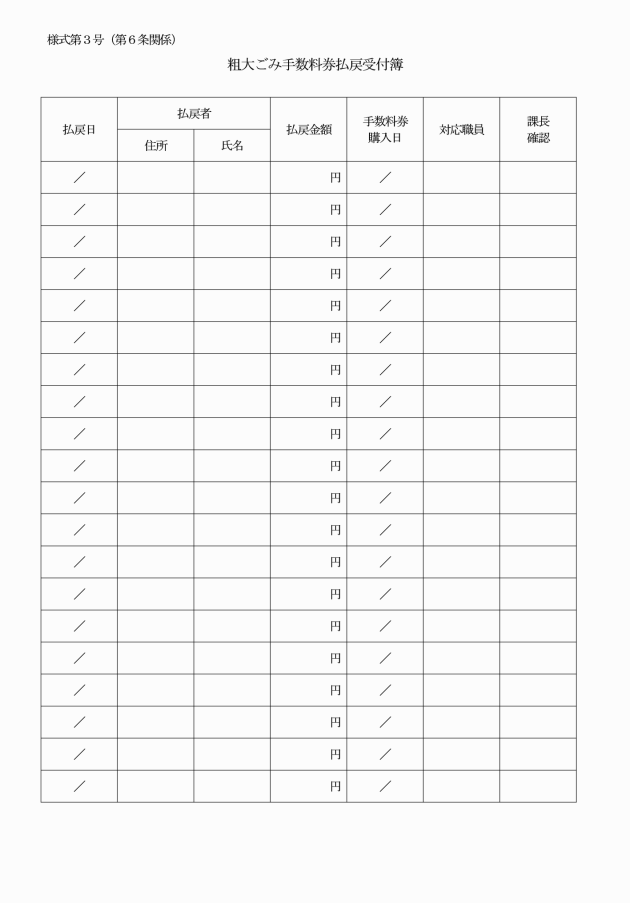 様式第３号（第６条関係）

粗大ごみ手数料券払戻受付簿

| 払戻日 | 払戻者 住所 | 払戻者 氏名 | 払戻金額 | 手数料券購入日 | 対応職員 | 課長確認 |
|---|---|---|---|---|---|---|
| ／ | | | 円 | ／ | | |
| ／ | | | 円 | ／ | | |
| ／ | | | 円 | ／ | | |
| ／ | | | 円 | ／ | | |
| ／ | | | 円 | ／ | | |
| ／ | | | 円 | ／ | | |
| ／ | | | 円 | ／ | | |
| ／ | | | 円 | ／ | | |
| ／ | | | 円 | ／ | | |
| ／ | | | 円 | ／ | | |
| ／ | | | 円 | ／ | | |
| ／ | | | 円 | ／ | | |
| ／ | | | 円 | ／ | | |
| ／ | | | 円 | ／ | | |
| ／ | | | 円 | ／ | | |
| ／ | | | 円 | ／ | | |
| ／ | | | 円 | ／ | | |
| ／ | | | 円 | ／ | | |
| ／ | | | 円 | ／ | | |
| ／ | | | 円 | ／ | | |